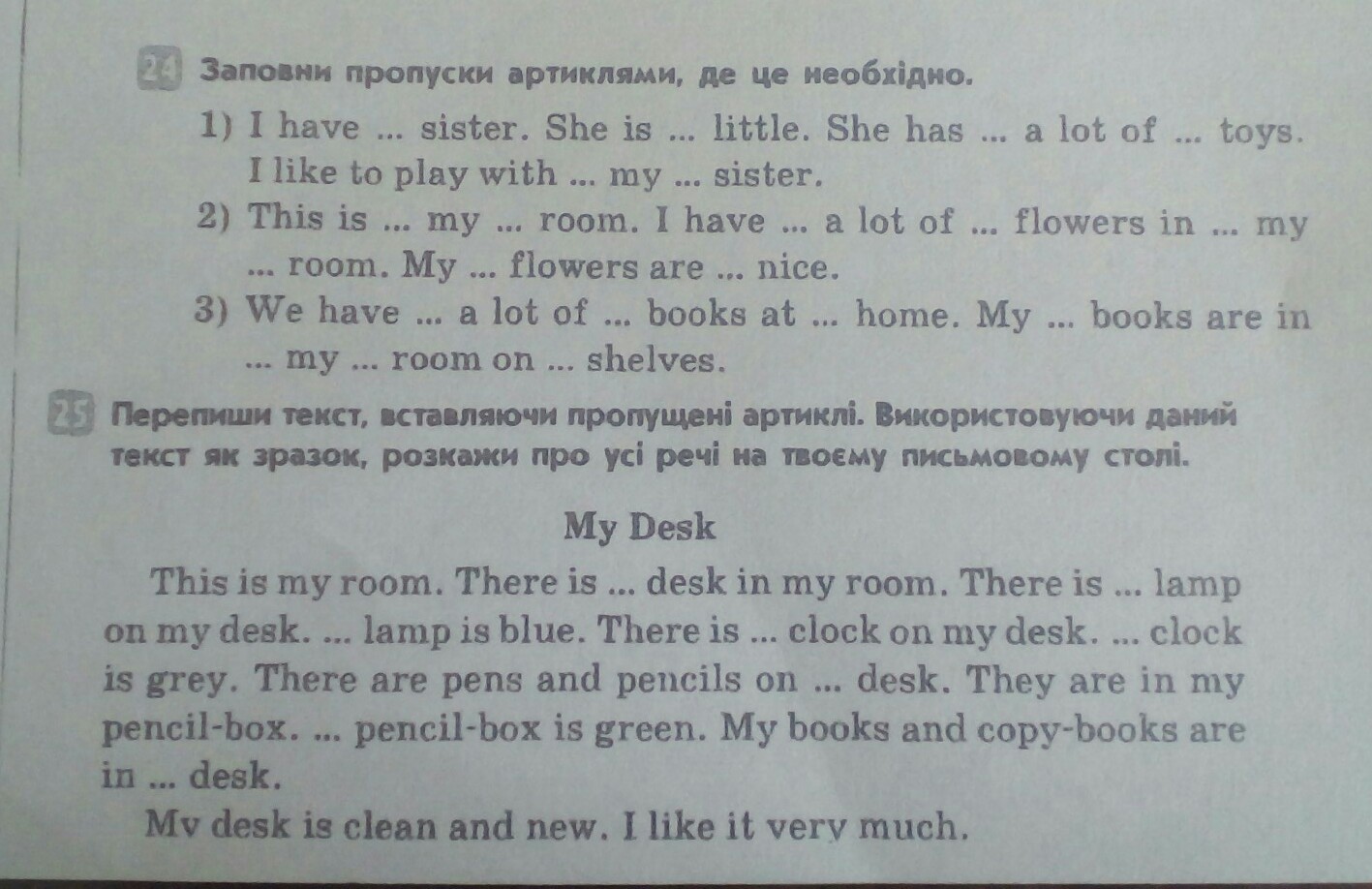 24 Заповни пропуски артиклями, де це необхідно.

1) I have ... sister. She is ... little. She has ... a lot of ... toys. I like to play with ... my ... sister.

2) This is ... my ... room. I have ... a lot of ... flowers in ... my ... room. My ... flowers are ... nice.

3) We have ... a lot of ... books at ... home. My ... books are in ... my ... room on ... shelves.

25 Перепиши текст, вставляючи пропущені артиклі. Використовуючи даний текст як зразок, розкажи про усі речі на твоєму письмовому столі.

My Desk

This is my room. There is ... desk in my room. There is ... lamp on my desk. ... lamp is blue. There is ... clock on my desk. ... clock is grey. There are pens and pencils on ... desk. They are in my pencil-box. ... pencil-box is green. My books and copy-books are in ... desk.

My desk is clean and new. I like it very much.